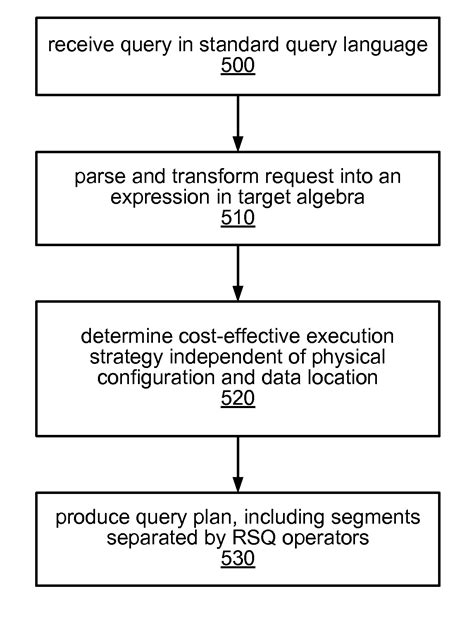 receive query in standard query language
500

parse and transform request into an expression in target algebra
510

determine cost-effective execution strategy independent of physical configuration and data location
520

produce query plan, including segments separated by RSQ operators
530